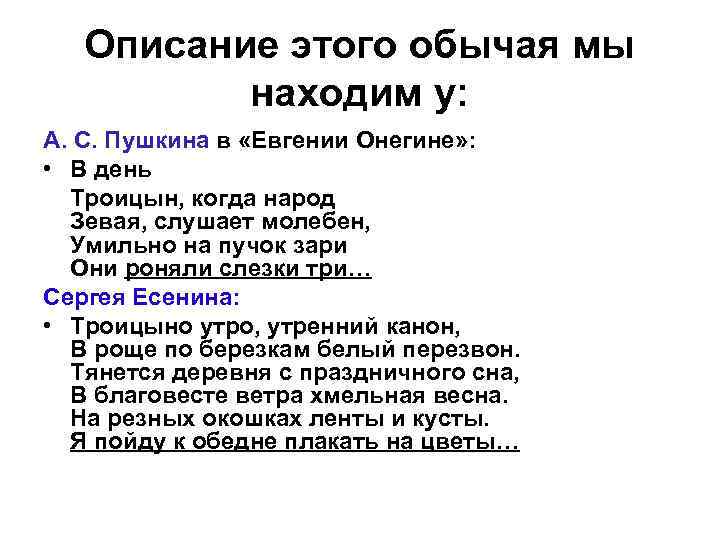 Описание этого обычая мы находим у:

А. С. Пушкина в «Евгении Онегине»:

• В день
Троицын, когда народ
Зевая, слушает молебен,
Умильно на пучок зари
Они роняли слезки три…

Сергея Есенина:

• Троицыно утро, утренний канон,
В роще по березкам белый перезвон.
Тянется деревня с праздничного сна,
В благовесте ветра хмельная весна.
На резных окошках ленты и кусты.
Я пойду к обедне плакать на цветы…